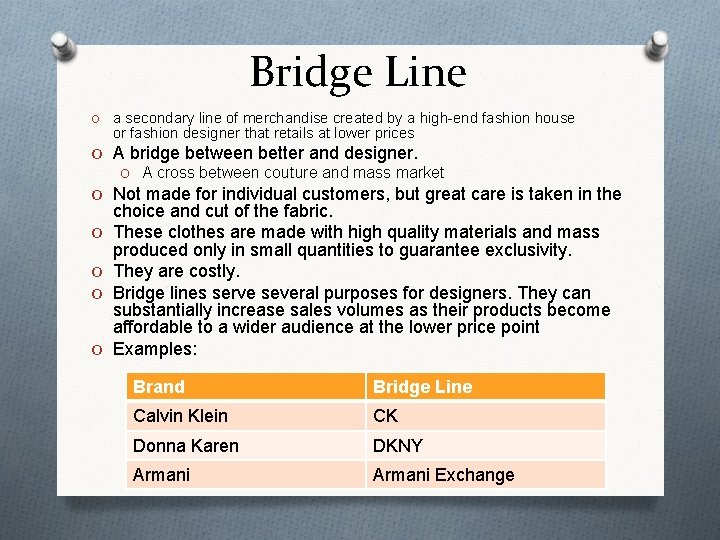 Bridge Line

o a secondary line of merchandise created by a high-end fashion house or fashion designer that retails at lower prices

o A bridge between better and designer.

o A cross between couture and mass market

o Not made for individual customers, but great care is taken in the choice and cut of the fabric.

o These clothes are made with high quality materials and mass produced only in small quantities to guarantee exclusivity.

o They are costly.

o Bridge lines serve several purposes for designers. They can substantially increase sales volumes as their products become affordable to a wider audience at the lower price point

o Examples:

| Brand | Bridge Line |
|---|---|
| Calvin Klein | CK |
| Donna Karen | DKNY |
| Armani | Armani Exchange |